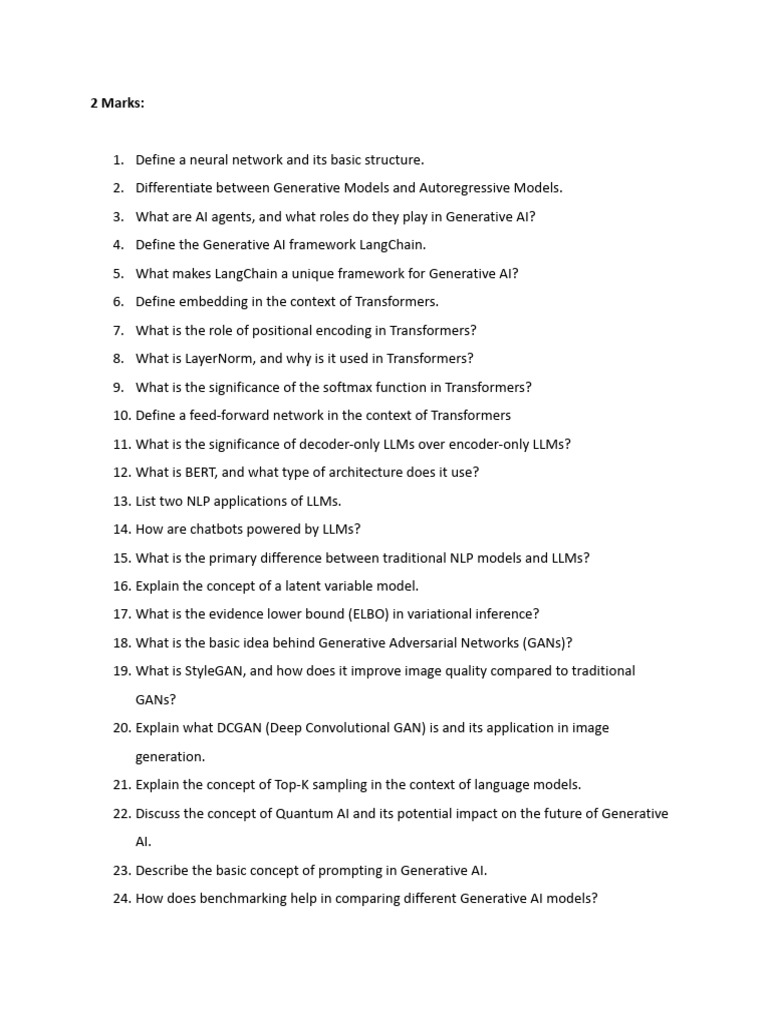 2 Marks:

1. Define a neural network and its basic structure.
2. Differentiate between Generative Models and Autoregressive Models.
3. What are AI agents, and what roles do they play in Generative AI?
4. Define the Generative AI framework LangChain.
5. What makes LangChain a unique framework for Generative AI?
6. Define embedding in the context of Transformers.
7. What is the role of positional encoding in Transformers?
8. What is LayerNorm, and why is it used in Transformers?
9. What is the significance of the softmax function in Transformers?
10. Define a feed-forward network in the context of Transformers
11. What is the significance of decoder-only LLMs over encoder-only LLMs?
12. What is BERT, and what type of architecture does it use?
13. List two NLP applications of LLMs.
14. How are chatbots powered by LLMs?
15. What is the primary difference between traditional NLP models and LLMs?
16. Explain the concept of a latent variable model.
17. What is the evidence lower bound (ELBO) in variational inference?
18. What is the basic idea behind Generative Adversarial Networks (GANs)?
19. What is StyleGAN, and how does it improve image quality compared to traditional GANs?
20. Explain what DCGAN (Deep Convolutional GAN) is and its application in image generation.
21. Explain the concept of Top-K sampling in the context of language models.
22. Discuss the concept of Quantum AI and its potential impact on the future of Generative AI.
23. Describe the basic concept of prompting in Generative AI.
24. How does benchmarking help in comparing different Generative AI models?